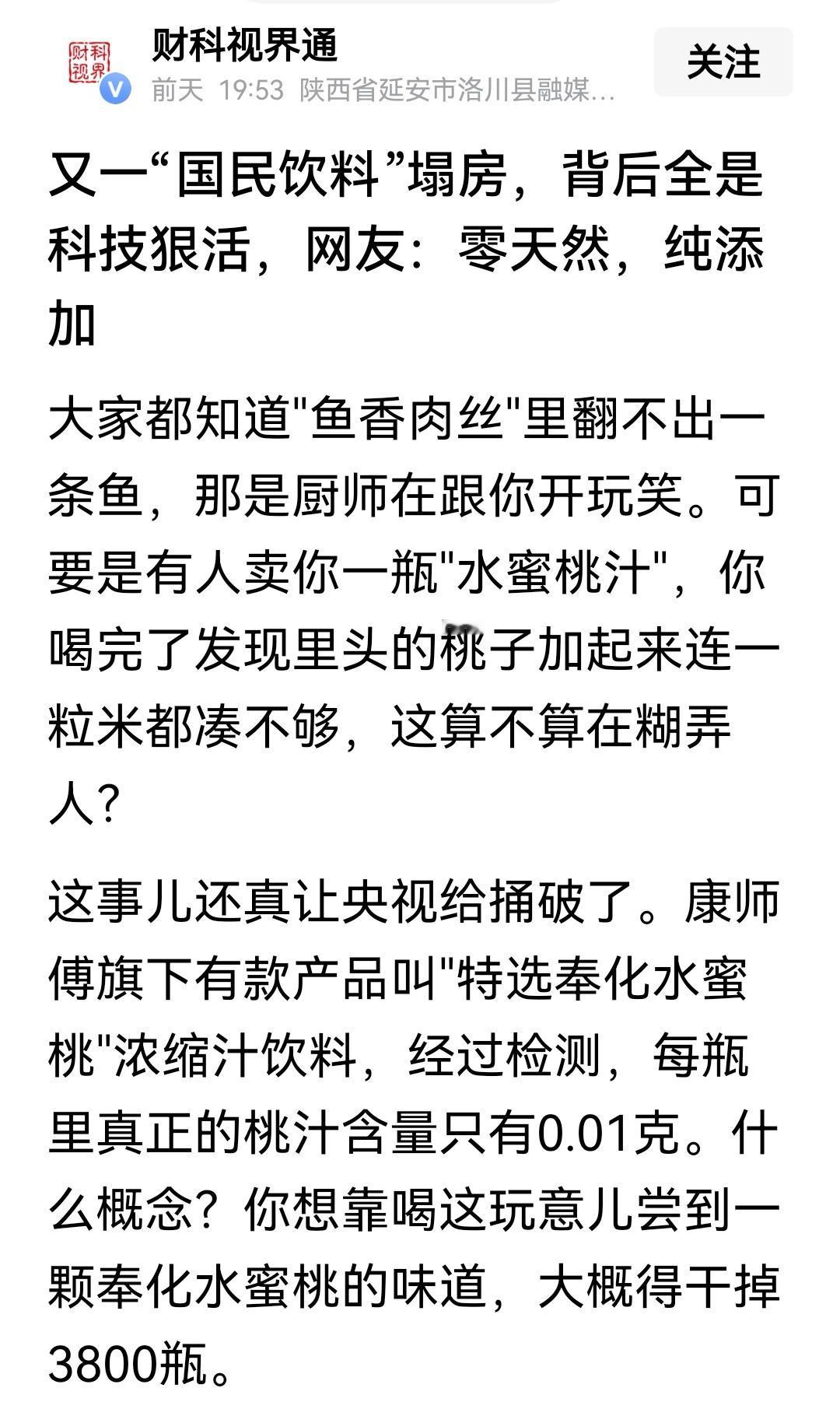 财科视界

财科视界通
前天 19:53 陕西省延安市洛川县融媒…
关注

又一“国民饮料”塌房，背后全是科技狠活，网友：零天然，纯添加

大家都知道"鱼香肉丝"里翻不出一条鱼，那是厨师在跟你开玩笑。可要是有人卖你一瓶"水蜜桃汁"，你喝完了发现里头的桃子加起来连一粒米都凑不够，这算不算在糊弄人？

这事儿还真让央视给捅破了。康师傅旗下有款产品叫"特选奉化水蜜桃"浓缩汁饮料，经过检测，每瓶里真正的桃汁含量只有0.01克。什么概念？你想靠喝这玩意儿尝到一颗奉化水蜜桃的味道，大概得干掉3800瓶。